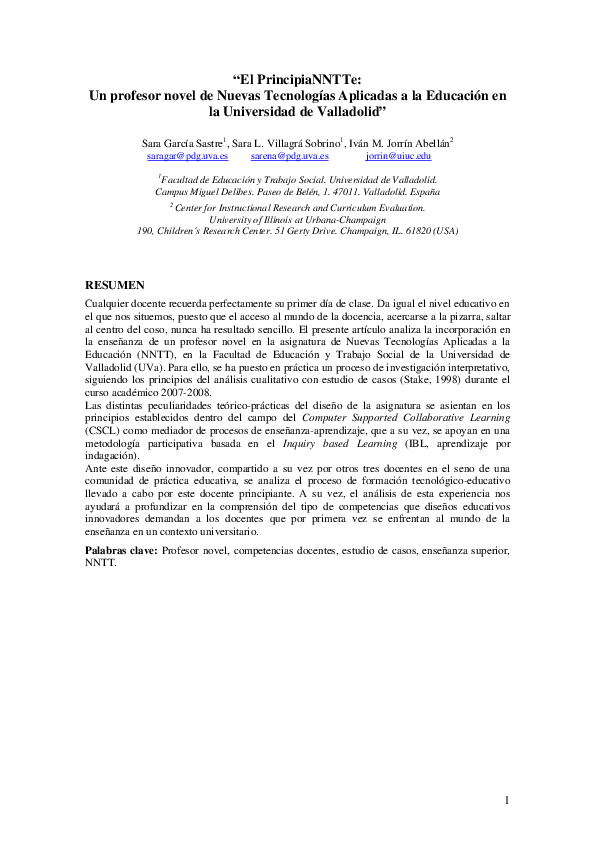 "El PrincipiaNNTTe:
Un profesor novel de Nuevas Tecnologías Aplicadas a la Educación en la Universidad de Valladolid"

Sara García Sastre$^{1}$, Sara L. Villagrá Sobrino$^{1}$, Iván M. Jorrín Abellán$^{2}$
saragar@pdg.uva.es sarena@pdg.uva.es jorrin@uiuc.edu

$^{1}$Facultad de Educación y Trabajo Social. Universidad de Valladolid.
Campus Miguel Delibes. Paseo de Belén, 1. 47011. Valladolid. España
$^{2}$ Center for Instructional Research and Curriculum Evaluation.
University of Illinois at Urbana-Champaign
190, Children's Research Center. 51 Gerty Drive. Champaign, IL. 61820 (USA)

RESUMEN

Cualquier docente recuerda perfectamente su primer día de clase. Da igual el nivel educativo en el que nos situemos, puesto que el acceso al mundo de la docencia, acercarse a la pizarra, saltar al centro del coso, nunca ha resultado sencillo. El presente artículo analiza la incorporación en la enseñanza de un profesor novel en la asignatura de Nuevas Tecnologías Aplicadas a la Educación (NNTT), en la Facultad de Educación y Trabajo Social de la Universidad de Valladolid (UVa). Para ello, se ha puesto en práctica un proceso de investigación interpretativo, siguiendo los principios del análisis cualitativo con estudio de casos (Stake, 1998) durante el curso académico 2007-2008.
Las distintas peculiaridades teórico-prácticas del diseño de la asignatura se asientan en los principios establecidos dentro del campo del Computer Supported Collaborative Learning (CSCL) como mediador de procesos de enseñanza-aprendizaje, que a su vez, se apoyan en una metodología participativa basada en el Inquiry based Learning (IBL, aprendizaje por indagación).
Ante este diseño innovador, compartido a su vez por otros tres docentes en el seno de una comunidad de práctica educativa, se analiza el proceso de formación tecnológico-educativo llevado a cabo por este docente principiante. A su vez, el análisis de esta experiencia nos ayudará a profundizar en la comprensión del tipo de competencias que diseños educativos innovadores demandan a los docentes que por primera vez se enfrentan al mundo de la enseñanza en un contexto universitario.

Palabras clave: Profesor novel, competencias docentes, estudio de casos, enseñanza superior, NNTT.

1